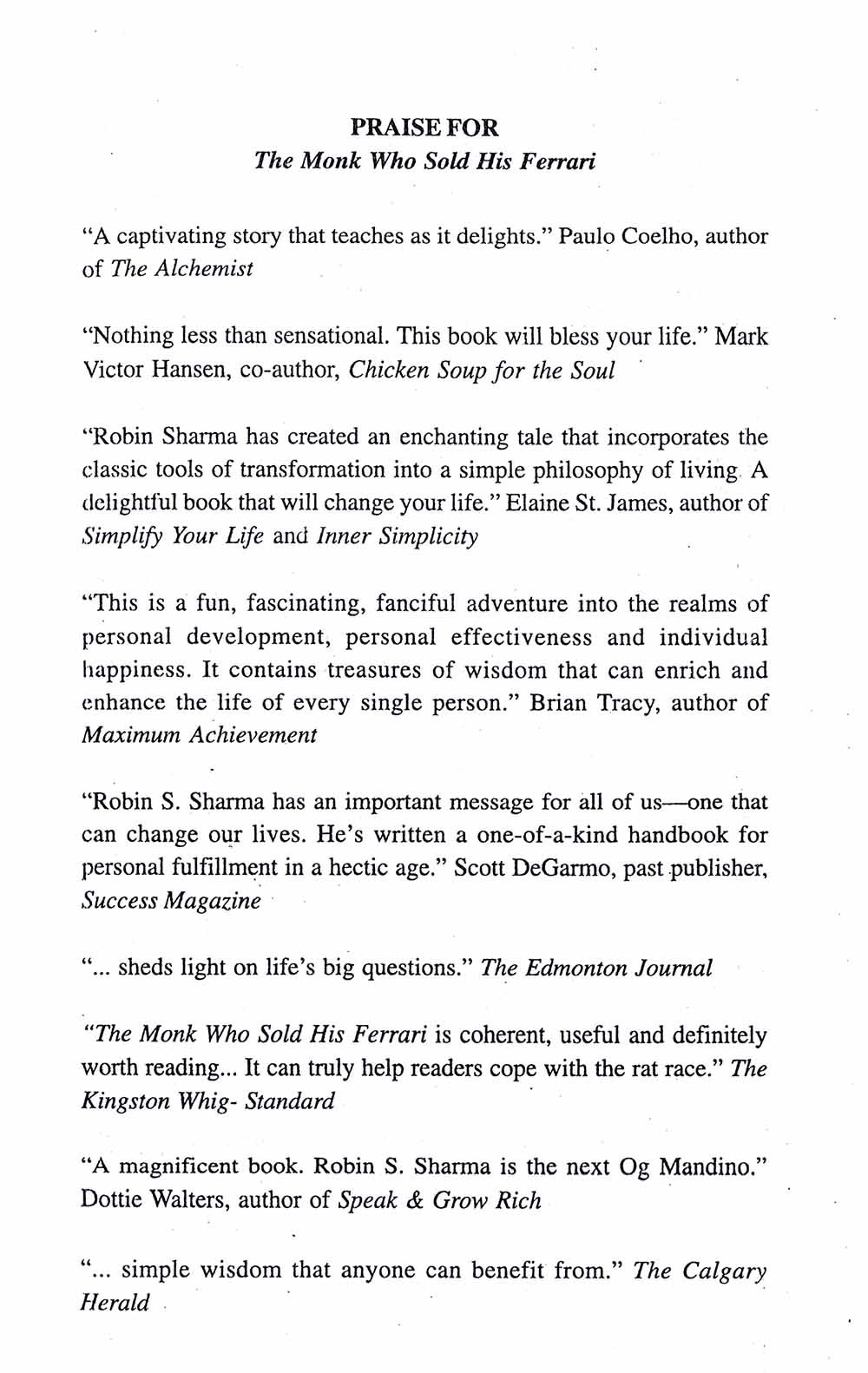 PRAISE FOR
The Monk Who Sold His Ferrari

"A captivating story that teaches as it delights." Paulo Coelho, author of The Alchemist

"Nothing less than sensational. This book will bless your life." Mark Victor Hansen, co-author, Chicken Soup for the Soul

"Robin Sharma has created an enchanting tale that incorporates the classic tools of transformation into a simple philosophy of living. A delightful book that will change your life." Elaine St. James, author of Simplify Your Life and Inner Simplicity

"This is a fun, fascinating, fanciful adventure into the realms of personal development, personal effectiveness and individual happiness. It contains treasures of wisdom that can enrich and enhance the life of every single person." Brian Tracy, author of Maximum Achievement

"Robin S. Sharma has an important message for all of us—one that can change our lives. He's written a one-of-a-kind handbook for personal fulfillment in a hectic age." Scott DeGarmo, past publisher, Success Magazine

"... sheds light on life's big questions." The Edmonton Journal

"The Monk Who Sold His Ferrari is coherent, useful and definitely worth reading... It can truly help readers cope with the rat race." The Kingston Whig- Standard

"A magnificent book. Robin S. Sharma is the next Og Mandino." Dottie Walters, author of Speak & Grow Rich

"... simple wisdom that anyone can benefit from." The Calgary Herald